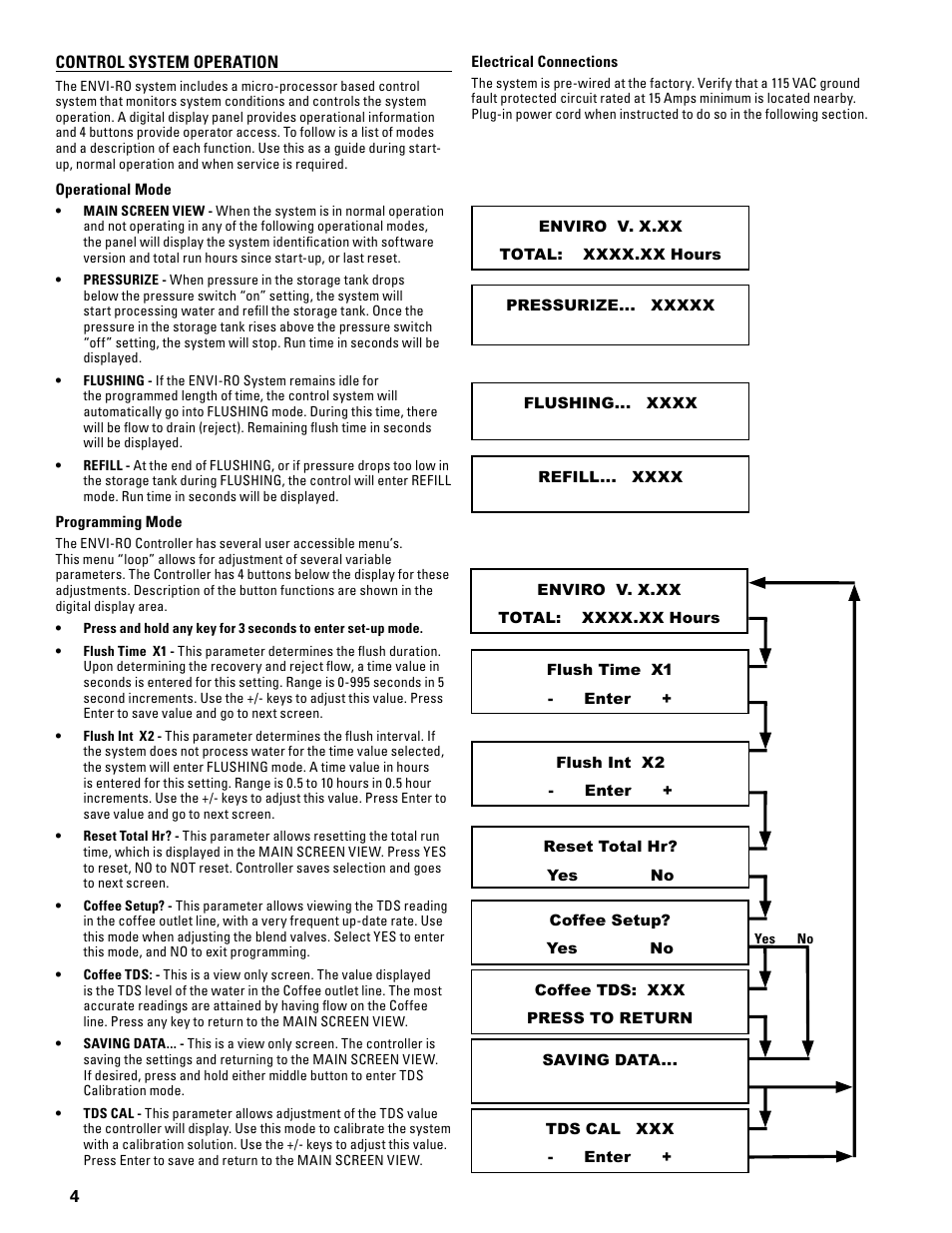 CONTROL SYSTEM OPERATION

The ENVI-RO system includes a micro-processor based control system that monitors system conditions and controls the system operation. A digital display panel provides operational information and 4 buttons provide operator access. To follow is a list of modes and a description of each function. Use this as a guide during start-up, normal operation and when service is required.

Operational Mode

• MAIN SCREEN VIEW - When the system is in normal operation and not operating in any of the following operational modes, the panel will display the system identification with software version and total run hours since start-up, or last reset.

• PRESSURIZE - When pressure in the storage tank drops below the pressure switch "on" setting, the system will start processing water and refill the storage tank. Once the pressure in the storage tank rises above the pressure switch "off" setting, the system will stop. Run time in seconds will be displayed.

• FLUSHING - If the ENVI-RO System remains idle for the programmed length of time, the control system will automatically go into FLUSHING mode. During this time, there will be flow to drain (reject). Remaining flush time in seconds will be displayed.

• REFILL - At the end of FLUSHING, or if pressure drops too low in the storage tank during FLUSHING, the control will enter REFILL mode. Run time in seconds will be displayed.

Programming Mode

The ENVI-RO Controller has several user accessible menu's. This menu "loop" allows for adjustment of several variable parameters. The Controller has 4 buttons below the display for these adjustments. Description of the button functions are shown in the digital display area.

• Press and hold any key for 3 seconds to enter set-up mode.

• Flush Time X1 - This parameter determines the flush duration. Upon determining the recovery and reject flow, a time value in seconds is entered for this setting. Range is 0-995 seconds in 5 second increments. Use the +/- keys to adjust this value. Press Enter to save value and go to next screen.

• Flush Int X2 - This parameter determines the flush interval. If the system does not process water for the time value selected, the system will enter FLUSHING mode. A time value in hours is entered for this setting. Range is 0.5 to 10 hours in 0.5 hour increments. Use the +/- keys to adjust this value. Press Enter to save value and go to next screen.

• Reset Total Hr? - This parameter allows resetting the total run time, which is displayed in the MAIN SCREEN VIEW. Press YES to reset, NO to NOT reset. Controller saves selection and goes to next screen.

• Coffee Setup? - This parameter allows viewing the TDS reading in the coffee outlet line, with a very frequent up-date rate. Use this mode when adjusting the blend valves. Select YES to enter this mode, and NO to exit programming.

• Coffee TDS: - This is a view only screen. The value displayed is the TDS level of the water in the Coffee outlet line. The most accurate readings are attained by having flow on the Coffee line. Press any key to return to the MAIN SCREEN VIEW.

• SAVING DATA... - This is a view only screen. The controller is saving the settings and returning to the MAIN SCREEN VIEW. If desired, press and hold either middle button to enter TDS Calibration mode.

• TDS CAL - This parameter allows adjustment of the TDS value the controller will display. Use this mode to calibrate the system with a calibration solution. Use the +/- keys to adjust this value. Press Enter to save and return to the MAIN SCREEN VIEW.

4

Electrical Connections

The system is pre-wired at the factory. Verify that a 115 VAC ground fault protected circuit rated at 15 Amps minimum is located nearby. Plug-in power cord when instructed to do so in the following section.

ENVIRO V. X.XX
TOTAL: XXXX.XX Hours

PRESSURIZE... XXXXX

FLUSHING... XXXX

REFILL... XXXX

ENVIRO V. X.XX
TOTAL: XXXX.XX Hours

Flush Time X1
- Enter +

Flush Int X2
- Enter +

Reset Total Hr?
Yes No

Coffee Setup?
Yes No

Yes No

Coffee TDS: XXX
PRESS TO RETURN

SAVING DATA...

TDS CAL XXX
- Enter +